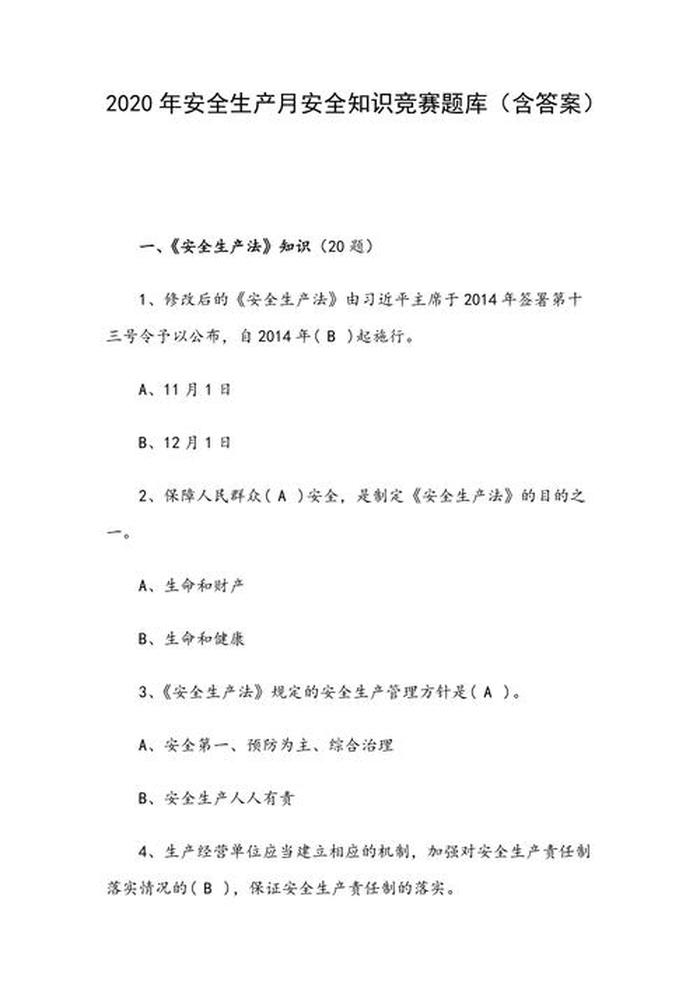 2020 年安全生产月安全知识竞赛题库（含答案）

一、《安全生产法》知识（20 题）

1、修改后的《安全生产法》由习近平主席于 2014 年签署第十三号令予以公布，自 2014 年（ B ）起施行。

A、11 月 1 日

B、12 月 1 日

2、保障人民群众（ A ）安全，是制定《安全生产法》的目的之一。

A、生命和财产

B、生命和健康

3、《安全生产法》规定的安全生产管理方针是（ A ）。

A、安全第一、预防为主、综合治理

B、安全生产人人有责

4、生产经营单位应当建立相应的机制，加强对安全生产责任制落实情况的（ B ），保证安全生产责任制的落实。